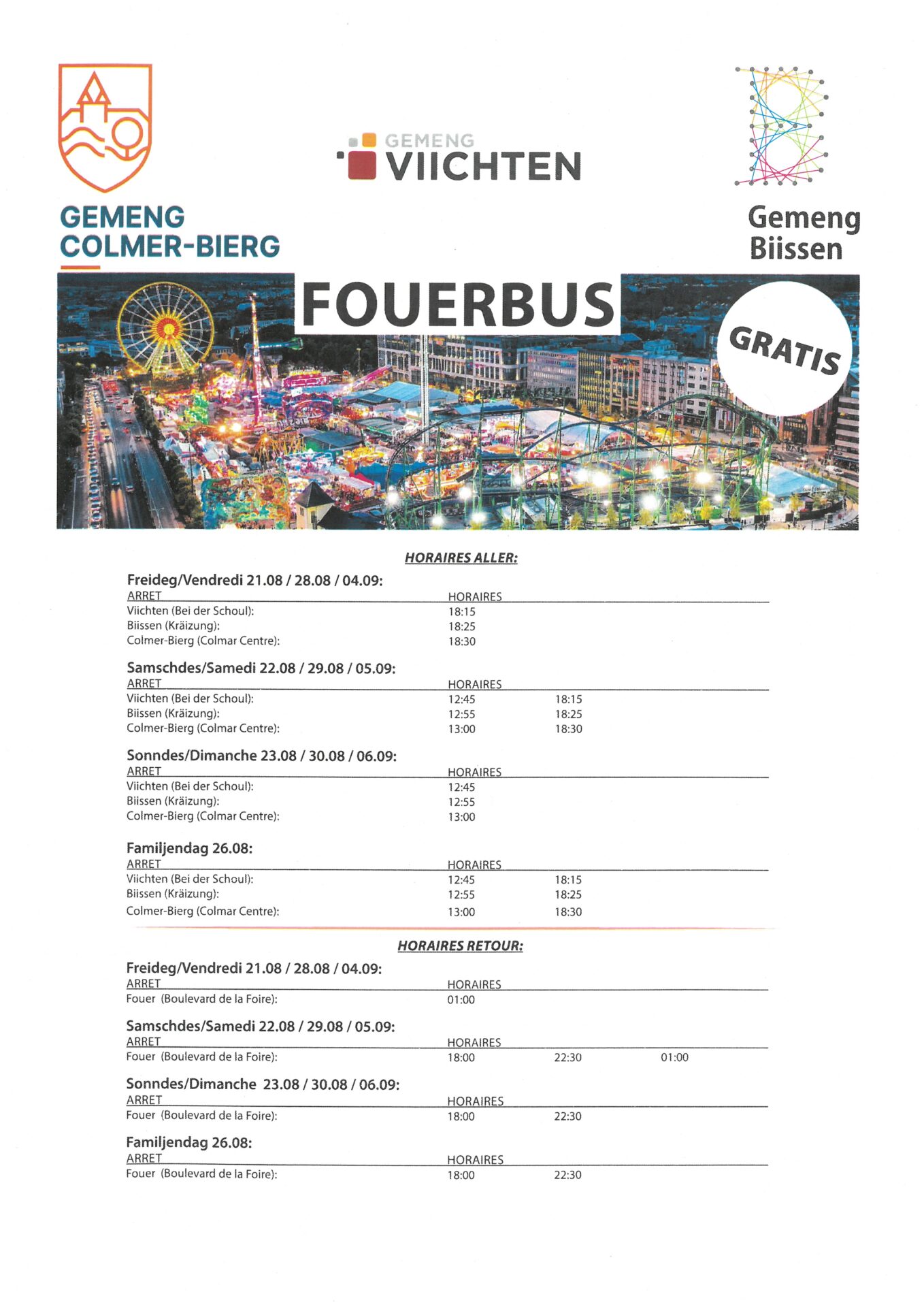 GEMENG COLMER-BIERG

GEMENG VIICHTEN

Gemeng Biissen

FOUERBUS

GRATIS

HORAIRES ALLER:

Freideg/Vendredi 21.08 / 28.08 / 04.09:

| ARRET | HORAIRES |
|---|---|
| Viichten (Bei der Schoul): | 18:15 |
| Biissen (Kräizung): | 18:25 |
| Colmer-Bierg (Colmar Centre): | 18:30 |

Samschdes/Samedi 22.08 / 29.08 / 05.09:

| ARRET | HORAIRES | |
|---|---|---|
| Viichten (Bei der Schoul): | 12:45 | 18:15 |
| Biissen (Kräizung): | 12:55 | 18:25 |
| Colmer-Bierg (Colmar Centre): | 13:00 | 18:30 |

Sonndes/Dimanche 23.08 / 30.08 / 06.09:

| ARRET | HORAIRES |
|---|---|
| Viichten (Bei der Schoul): | 12:45 |
| Biissen (Kräizung): | 12:55 |
| Colmer-Bierg (Colmar Centre): | 13:00 |

Familjendag 26.08:

| ARRET | HORAIRES | |
|---|---|---|
| Viichten (Bei der Schoul): | 12:45 | 18:15 |
| Biissen (Kräizung): | 12:55 | 18:25 |
| Colmer-Bierg (Colmar Centre): | 13:00 | 18:30 |

HORAIRES RETOUR:

Freideg/Vendredi 21.08 / 28.08 / 04.09:

| ARRET | HORAIRES |
|---|---|
| Fouer (Boulevard de la Foire): | 01:00 |

Samschdes/Samedi 22.08 / 29.08 / 05.09:

| ARRET | HORAIRES | | |
|---|---|---|---|
| Fouer (Boulevard de la Foire): | 18:00 | 22:30 | 01:00 |

Sonndes/Dimanche 23.08 / 30.08 / 06.09:

| ARRET | HORAIRES | |
|---|---|---|
| Fouer (Boulevard de la Foire): | 18:00 | 22:30 |

Familjendag 26.08:

| ARRET | HORAIRES | |
|---|---|---|
| Fouer (Boulevard de la Foire): | 18:00 | 22:30 |